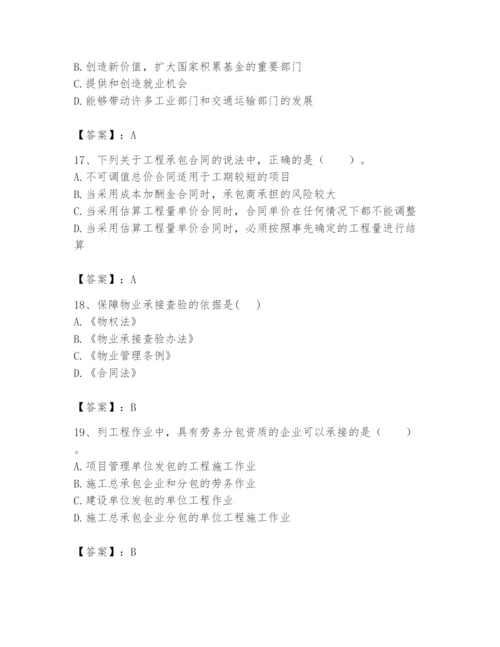 B. 创造新价值，扩大国家积累基金的重要部门
C. 提供和创造就业机会
D. 能够带动许多工业部门和交通运输部门的发展

【答案】：A

17、下列关于工程承包合同的说法中，正确的是（　　）。
A. 不可调值总价合同适用于工期较短的项目
B. 当采用成本加酬金合同时，承包商承担的风险较大
C. 当采用估算工程量单价合同时，合同单价在任何情况下都不能调整
D. 当采用估算工程量单价合同时，必须按照事先确定的工程量进行结算

【答案】：A

18、保障物业承接查验的依据是(　　)
A. 《物权法》
B. 《物业承接查验办法》
C. 《物业管理条例》
D. 《合同法》

【答案】：B

19、列工程作业中，具有劳务分包资质的企业可以承接的是（　　）。
A. 项目管理单位发包的工程施工作业
B. 施工总承包企业和分包的劳务作业
C. 建设单位发包的单位工程作业
D. 施工总承包企业分包的单位工程施工作业

【答案】：B